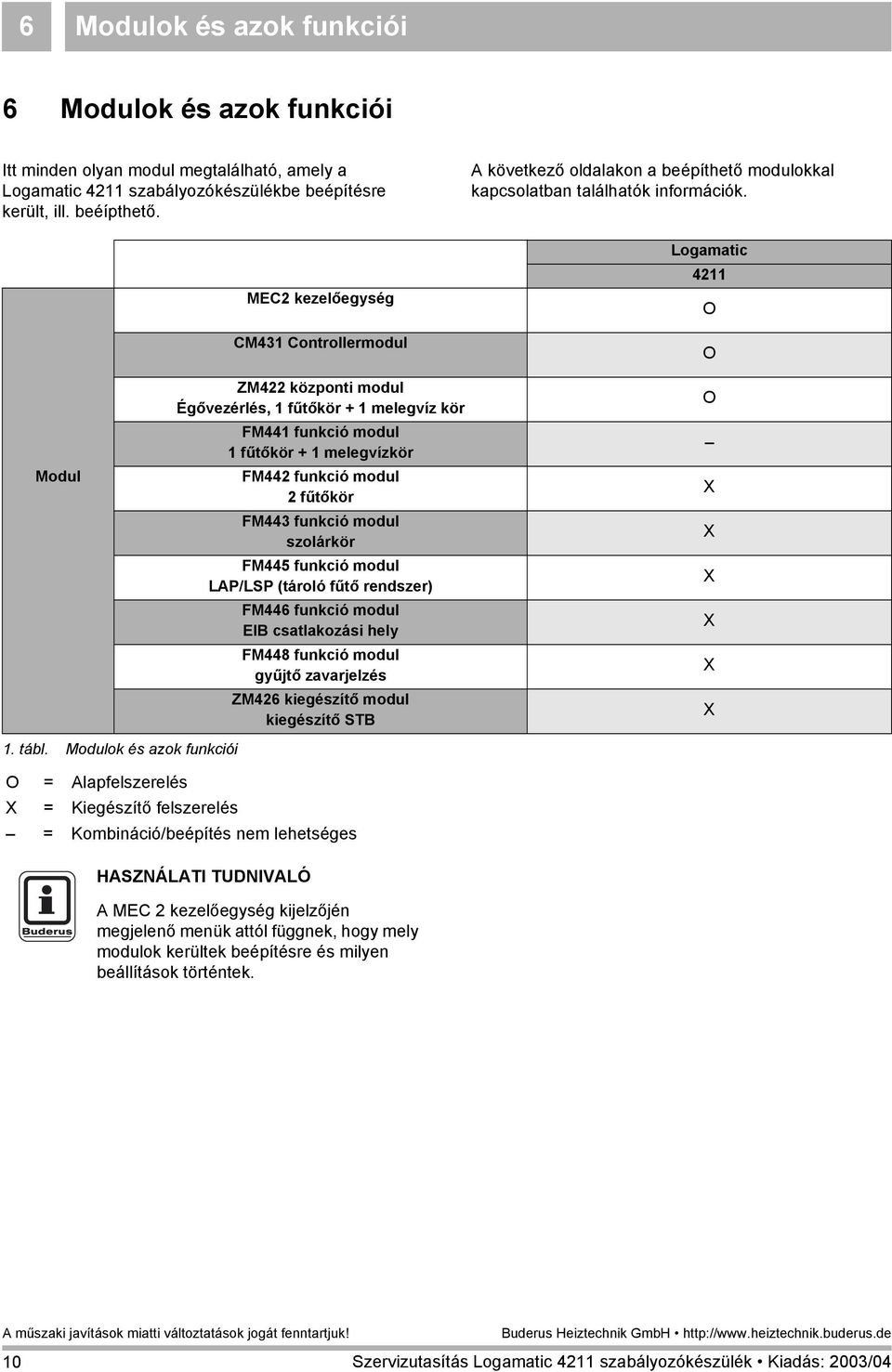 6 Modulok és azok funkciói

6 Modulok és azok funkciói

Itt minden olyan modul megtalálható, amely a Logamatic 4211 szabályozókészülékbe beépítésre került, ill. beépíthető.

A következő oldalakon a beépíthető modulokkal kapcsolatban találhatók információk.

| | | Logamatic 4211 |
|---|---|---|
| | MEC2 kezelőegység | O |
| | CM431 Controllermodul | O |
| Modul | ZM422 központi modul Égővezérlés, 1 fűtőkör + 1 melegvíz kör | O |
| | FM441 funkció modul 1 fűtőkör + 1 melegvízkör | – |
| | FM442 funkció modul 2 fűtőkör | X |
| | FM443 funkció modul szolárkör | X |
| | FM445 funkció modul LAP/LSP (tároló fűtő rendszer) | X |
| | FM446 funkció modul EIB csatlakozási hely | X |
| | FM448 funkció modul gyűjtő zavarjelzés | X |
| | ZM426 kiegészítő modul kiegészítő STB | X |

1. tábl. Modulok és azok funkciói

O = Alapfelszerelés
X = Kiegészítő felszerelés
– = Kombináció/beépítés nem lehetséges

Buderus

HASZNÁLATI TUDNIVALÓ

A MEC 2 kezelőegység kijelzőjén megjelenő menük attól függnek, hogy mely modulok kerültek beépítésre és milyen beállítások történtek.

A műszaki javítások miatti változtatások jogát fenntartjuk!

Buderus Heiztechnik GmbH • http://www.heiztechnik.buderus.de

10

Szervizutasítás Logamatic 4211 szabályozókészülék • Kiadás: 2003/04